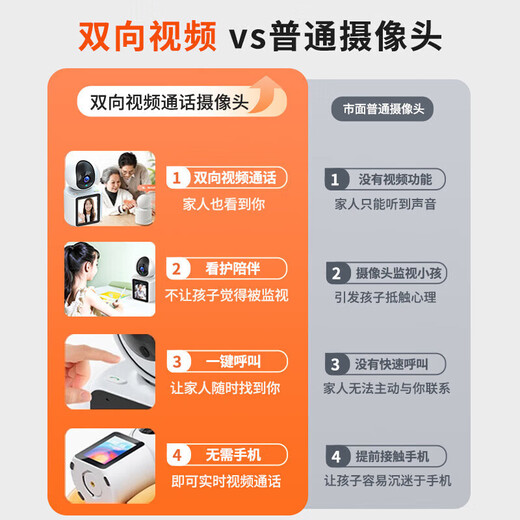 双向视频 vs普通摄像头

双向视频通话摄像头

1 双向视频通话
家人也看到你

2 看护陪伴
不让孩子觉得被监视

3 一键呼叫
让家人随时找到你

4 无需手机
即可实时视频通话

市面普通摄像头

1 没有视频功能
家人只能听到声音

2 摄像头监视小孩
引发孩子抵触心理

3 没有快速呼叫
家人无法主动与你联系

4 提前接触手机
让孩子容易沉迷于手机